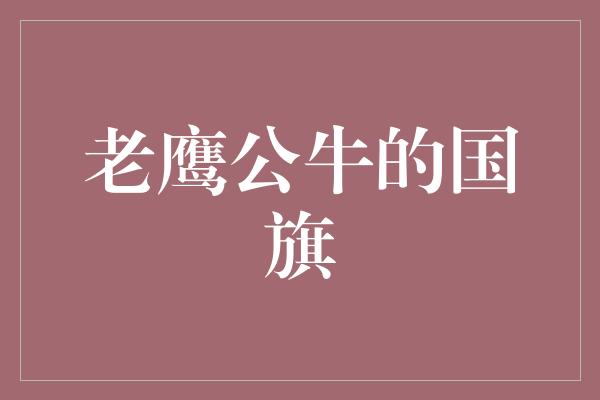 老鹰公牛的国旗